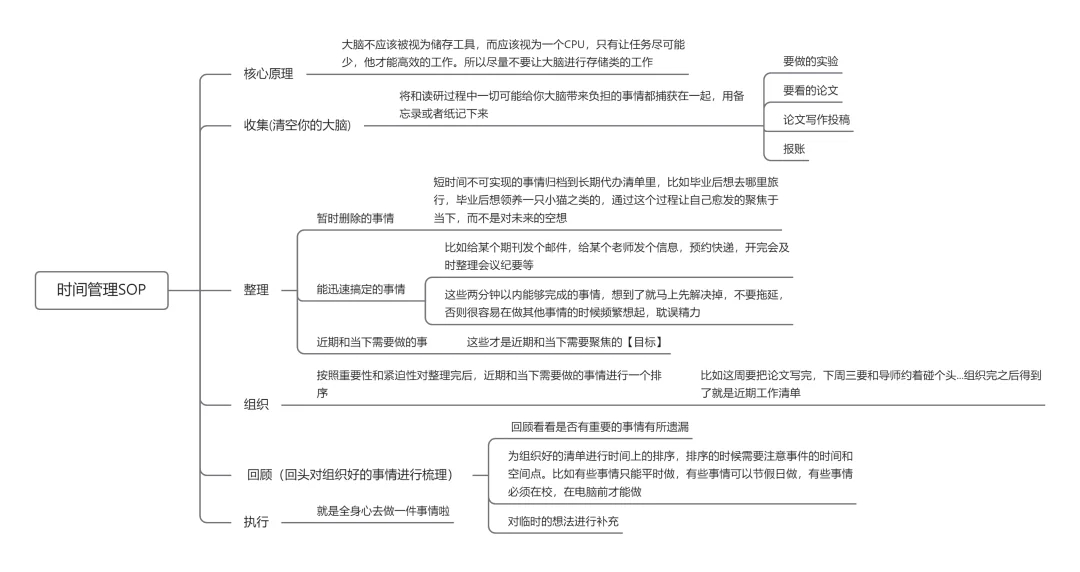 时间管理SOP

核心原理
大脑不应该被视为储存工具，而应该视为一个CPU，只有让任务尽可能少，他才能高效的工作。所以尽量不要让大脑进行存储类的工作

收集(清空你的大脑)
将和读研过程中一切可能给你大脑带来负担的事情都捕获在一起，用备忘录或者纸记下来
要做的实验
要看的论文
论文写作投稿
报账

整理
暂时删除的事情
短时间不可实现的事情归档到长期代办清单里，比如毕业后想去哪里旅行，毕业后想领养一只小猫之类的，通过这个过程让自己愈发的聚焦于当下，而不是对未来的空想
能迅速搞定的事情
比如给某个期刊发个邮件，给某个老师发个信息，预约快递，开完会及时整理会议纪要等
这些两分钟以内能够完成的事情，想到了就马上先解决掉，不要拖延，否则很容易在做其他事情的时候频繁想起，耽误精力
近期和当下需要做的事
这些才是近期和当下需要聚焦的【目标】

组织
按照重要性和紧迫性对整理完后，近期和当下需要做的事情进行一个排序
比如这周要把论文写完，下周三要和导师约着碰个头...组织完之后得到了就是近期工作清单

回顾（回头对组织好的事情进行梳理）
回顾看看是否有重要的事情有所遗漏
为组织好的清单进行时间上的排序，排序的时候需要注意事件的时间和空间点。比如有些事情只能平时做，有些事情可以节假日做，有些事情必须在校，在电脑前才能做
对临时的想法进行补充

执行
就是全身心去做一件事情啦